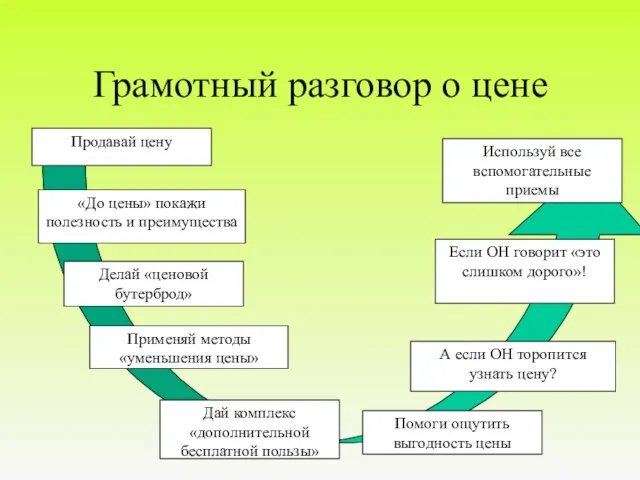 Грамотный разговор о цене

Продавай цену

«До цены» покажи полезность и преимущества

Делай «ценовой бутерброд»

Применяй методы «уменьшения цены»

Дай комплекс «дополнительной бесплатной пользы»

Помоги ощутить выгодность цены

А если ОН торопится узнать цену?

Если ОН говорит «это слишком дорого»!

Используй все вспомогательные приемы